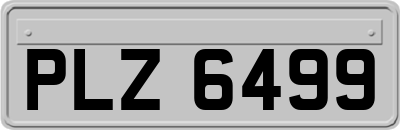 PLZ 6499